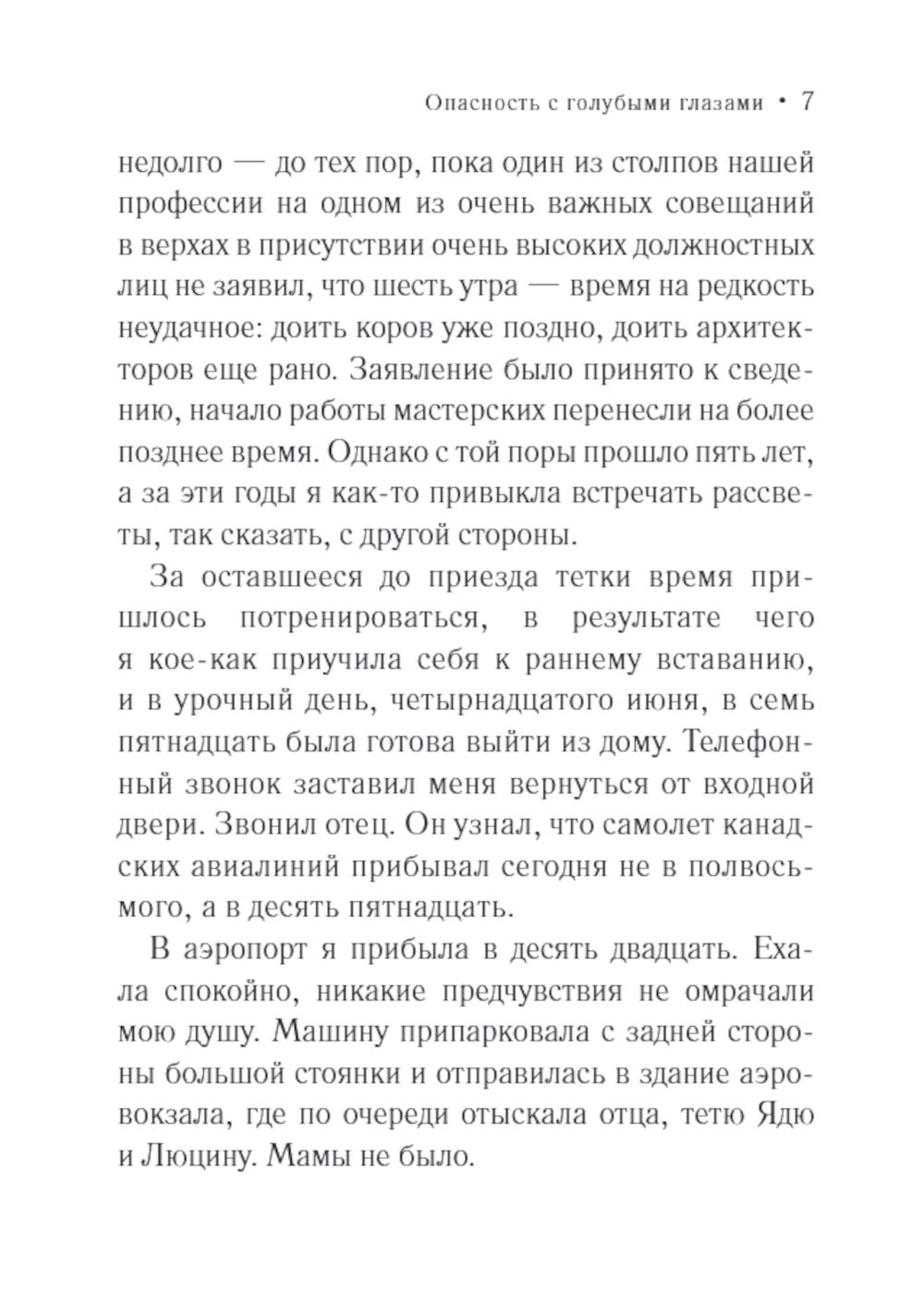 Опасность с голубыми глазами • 7

недолго — до тех пор, пока один из столпов нашей профессии на одном из очень важных совещаний в верхах в присутствии очень высоких должностных лиц не заявил, что шесть утра — время на редкость неудачное: доить коров уже поздно, доить архитекторов еще рано. Заявление было принято к сведению, начало работы мастерских перенесли на более позднее время. Однако с той поры прошло пять лет, а за эти годы я как-то привыкла встречать рассветы, так сказать, с другой стороны.

За оставшееся до приезда тетки время пришлось потренироваться, в результате чего я кое-как приучила себя к раннему вставанию, и в урочный день, четырнадцатого июня, в семь пятнадцать была готова выйти из дому. Телефонный звонок заставил меня вернуться от входной двери. Звонил отец. Он узнал, что самолет канадских авиалиний прибывал сегодня не в полвосьмого, а в десять пятнадцать.

В аэропорт я прибыла в десять двадцать. Ехала спокойно, никакие предчувствия не омрачали мою душу. Машину припарковала с задней стороны большой стоянки и отправилась в здание аэровокзала, где по очереди отыскала отца, тетю Ядю и Люцину. Мамы не было.